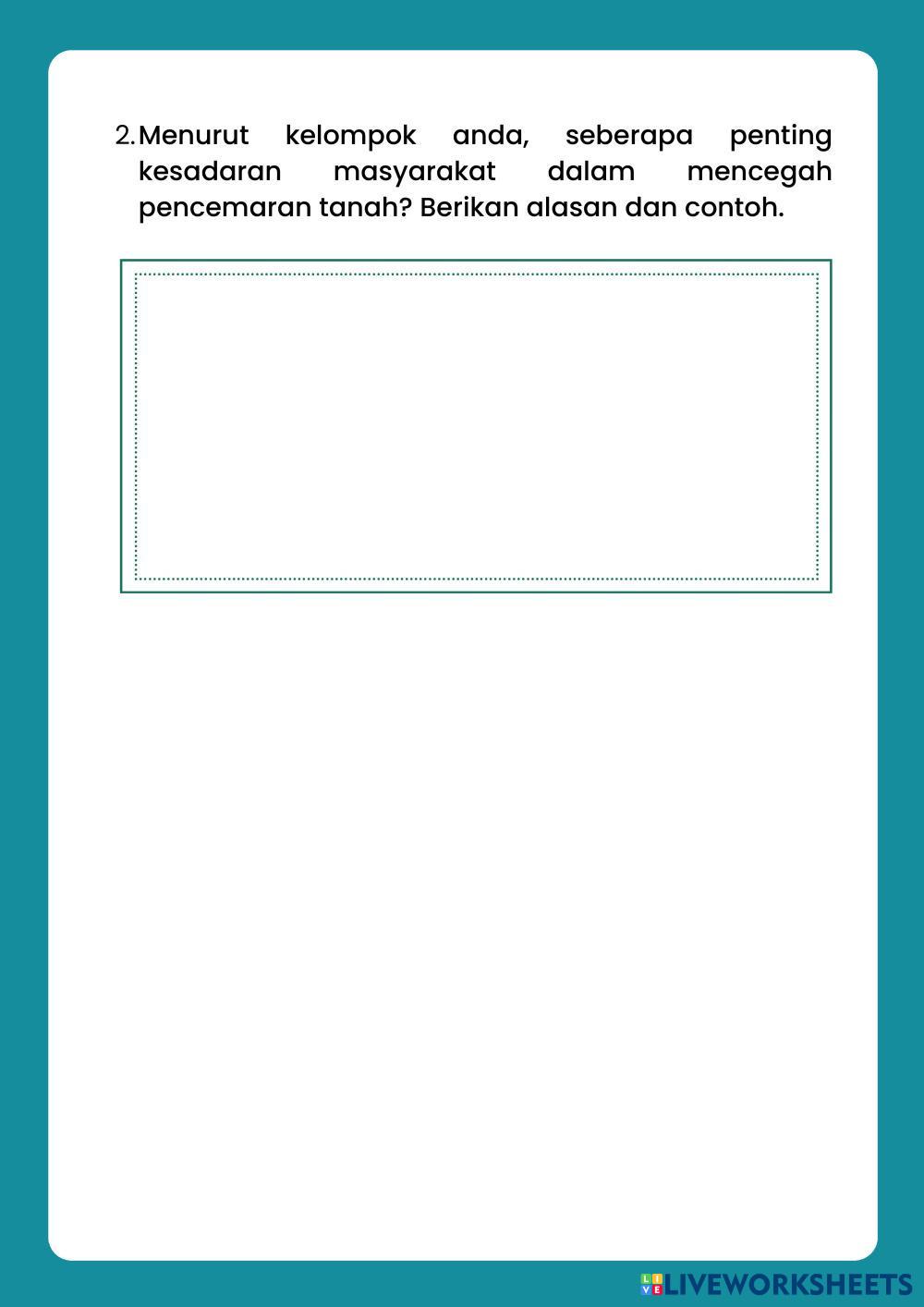 2. Menurut kelompok anda, seberapa penting kesadaran masyarakat dalam mencegah pencemaran tanah? Berikan alasan dan contoh.

LIVEWORKSHEETS